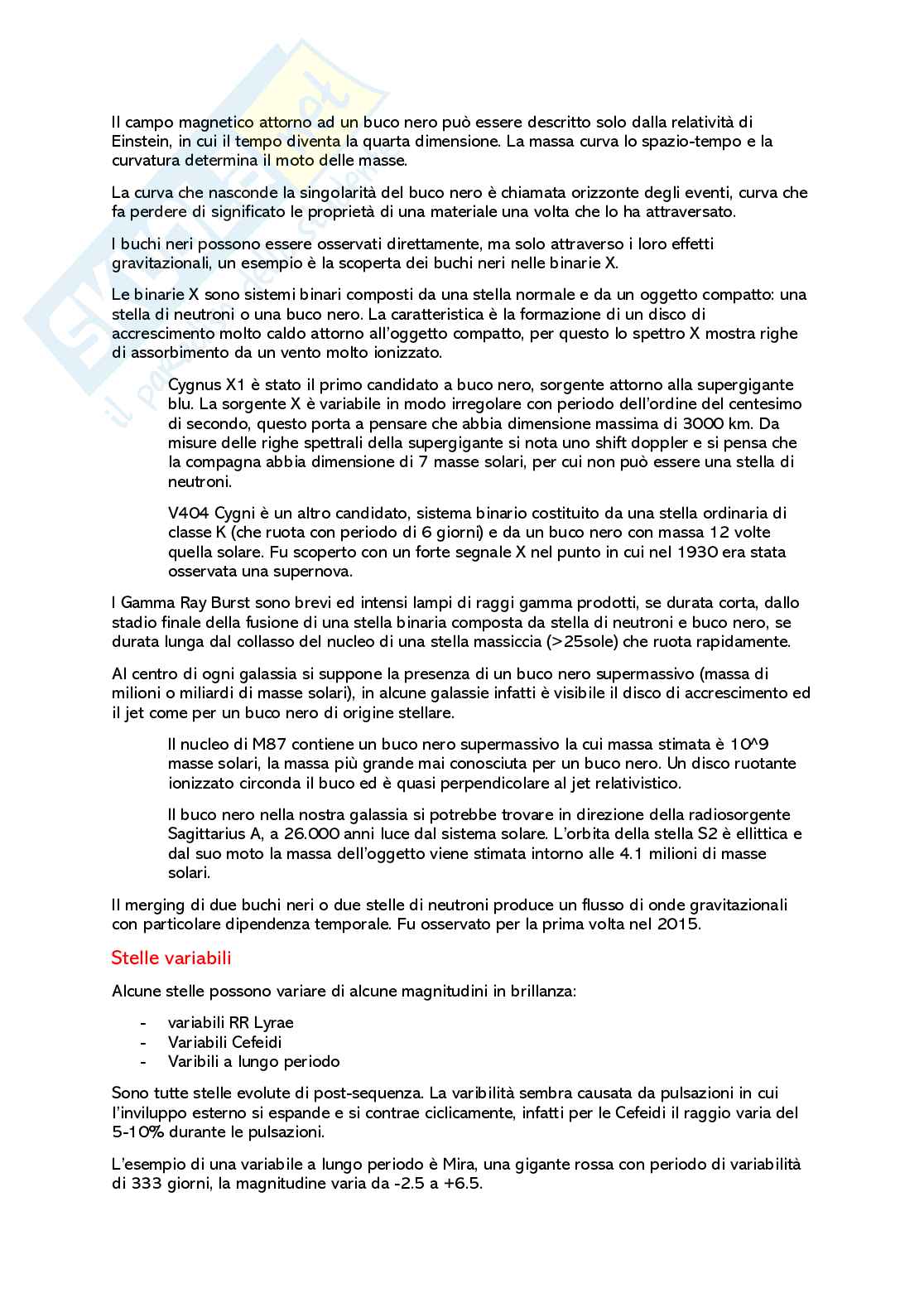 Il campo magnetico attorno ad un buco nero può essere descritto solo dalla relatività di Einstein, in cui il tempo diventa la quarta dimensione. La massa curva lo spazio-tempo e la curvatura determina il moto delle masse.

La curva che nasconde la singolarità del buco nero è chiamata orizzonte degli eventi, curva che fa perdere di significato le proprietà di una materiale una volta che lo ha attraversato.

I buchi neri possono essere osservati direttamente, ma solo attraverso i loro effetti gravitazionali, un esempio è la scoperta dei buchi neri nelle binarie X.

Le binarie X sono sistemi binari composti da una stella normale e da un oggetto compatto: una stella di neutroni o una buco nero. La caratteristica è la formazione di un disco di accrescimento molto caldo attorno all'oggetto compatto, per questo lo spettro X mostra righe di assorbimento da un vento molto ionizzato.

Cygnus X1 è stato il primo candidato a buco nero, sorgente attorno alla supergigante blu. La sorgente X è variabile in modo irregolare con periodo dell'ordine del centesimo di secondo, questo porta a pensare che abbia dimensione massima di 3000 km. Da misure delle righe spettrali della supergigante si nota uno shift doppler e si pensa che la compagna abbia dimensione di 7 masse solari, per cui non può essere una stella di neutroni.

V404 Cygni è un altro candidato, sistema binario costituito da una stella ordinaria di classe K (che ruota con periodo di 6 giorni) e da un buco nero con massa 12 volte quella solare. Fu scoperto con un forte segnale X nel punto in cui nel 1930 era stata osservata una supernova.

I Gamma Ray Burst sono brevi ed intensi lampi di raggi gamma prodotti, se durata corta, dallo stadio finale della fusione di una stella binaria composta da stella di neutroni e buco nero, se durata lunga dal collasso del nucleo di una stella massiccia (>25sole) che ruota rapidamente.

Al centro di ogni galassia si suppone la presenza di un buco nero supermassivo (massa di milioni o miliardi di masse solari), in alcune galassie infatti è visibile il disco di accrescimento ed il jet come per un buco nero di origine stellare.

Il nucleo di M87 contiene un buco nero supermassivo la cui massa stimata è 10^9 masse solari, la massa più grande mai conosciuta per un buco nero. Un disco ruotante ionizzato circonda il buco ed è quasi perpendicolare al jet relativistico.

Il buco nero nella nostra galassia si potrebbe trovare in direzione della radiosorgente Sagittarius A, a 26.000 anni luce dal sistema solare. L'orbita della stella S2 è ellittica e dal suo moto la massa dell'oggetto viene stimata intorno alle 4.1 milioni di masse solari.

Il merging di due buchi neri o due stelle di neutroni produce un flusso di onde gravitazionali con particolare dipendenza temporale. Fu osservato per la prima volta nel 2015.

Stelle variabili

Alcune stelle possono variare di alcune magnitudini in brillanza:

- variabili RR Lyrae
- Variabili Cefeidi
- Varibili a lungo periodo

Sono tutte stelle evolute di post-sequenza. La varibilità sembra causata da pulsazioni in cui l'inviluppo esterno si espande e si contrae ciclicamente, infatti per le Cefeidi il raggio varia del 5-10% durante le pulsazioni.

L'esempio di una variabile a lungo periodo è Mira, una gigante rossa con periodo di variabilità di 333 giorni, la magnitudine varia da -2.5 a +6.5.